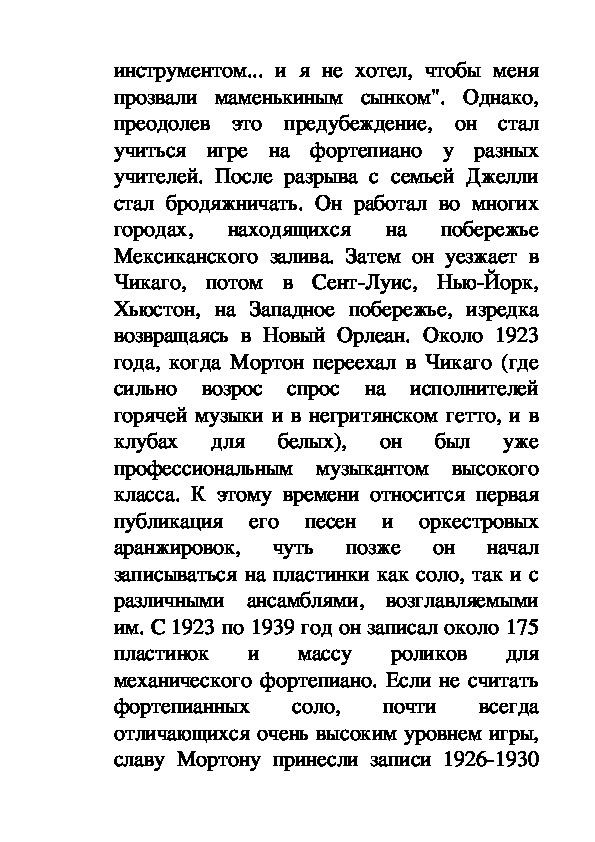 инструментом... и я не хотел, чтобы меня прозвали маменькиным сынком". Однако, преодолев это предубеждение, он стал учиться игре на фортепиано у разных учителей. После разрыва с семьей Джелли стал бродяжничать. Он работал во многих городах, находящихся на побережье Мексиканского залива. Затем он уезжает в Чикаго, потом в Сент-Луис, Нью-Йорк, Хьюстон, на Западное побережье, изредка возвращаясь в Новый Орлеан. Около 1923 года, когда Мортон переехал в Чикаго (где сильно возрос спрос на исполнителей горячей музыки и в негритянском гетто, и в клубах для белых), он был уже профессиональным музыкантом высокого класса. К этому времени относится первая публикация его песен и оркестровых аранжировок, чуть позже он начал записываться на пластинки как соло, так и с различными ансамблями, возглавляемыми им. С 1923 по 1939 год он записал около 175 пластинок и массу роликов для механического фортепиано. Если не считать фортепианных соло, почти всегда отличающихся очень высоким уровнем игры, славу Мортону принесли записи 1926-1930